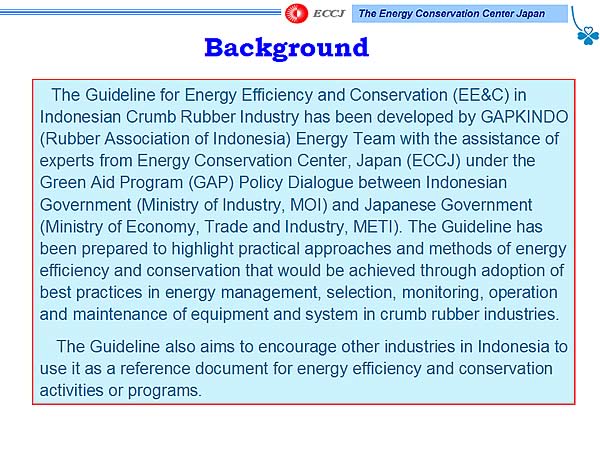 ECCJ The Energy Conservation Center Japan

Background

The Guideline for Energy Efficiency and Conservation (EE&C) in Indonesian Crumb Rubber Industry has been developed by GAPKINDO (Rubber Association of Indonesia) Energy Team with the assistance of experts from Energy Conservation Center, Japan (ECCJ) under the Green Aid Program (GAP) Policy Dialogue between Indonesian Government (Ministry of Industry, MOI) and Japanese Government (Ministry of Economy, Trade and Industry, METI). The Guideline has been prepared to highlight practical approaches and methods of energy efficiency and conservation that would be achieved through adoption of best practices in energy management, selection, monitoring, operation and maintenance of equipment and system in crumb rubber industries.

The Guideline also aims to encourage other industries in Indonesia to use it as a reference document for energy efficiency and conservation activities or programs.